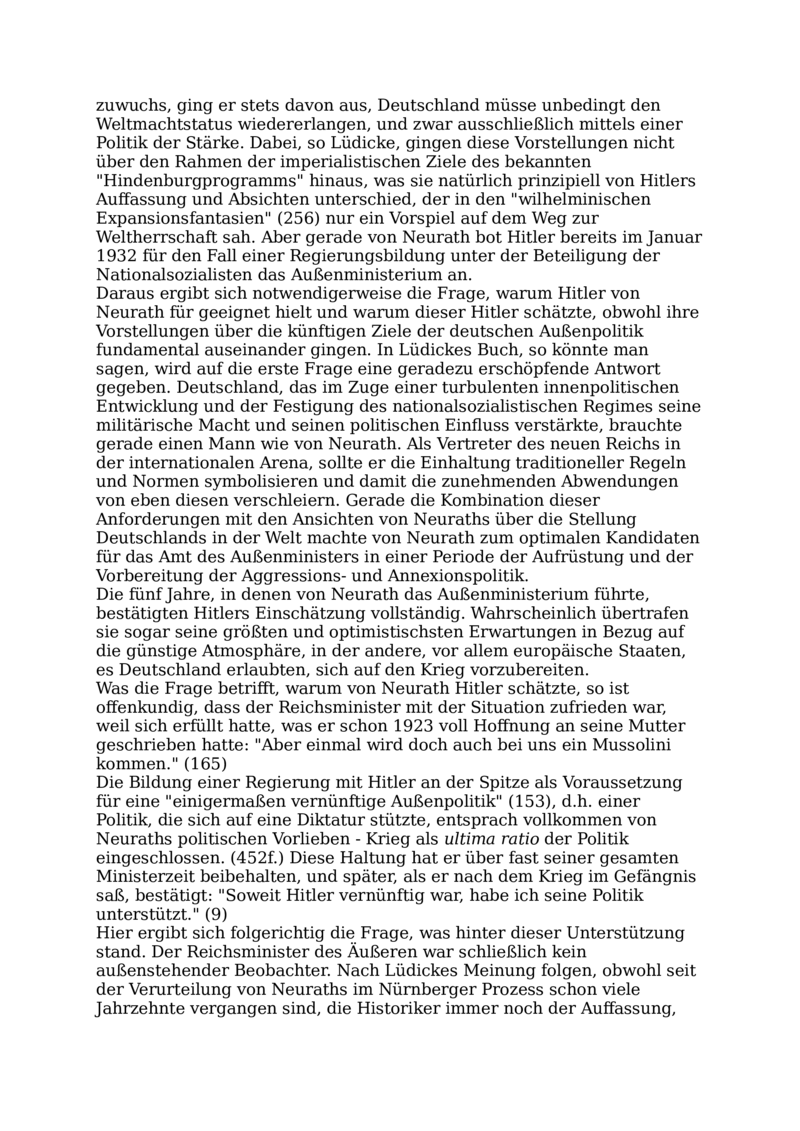 zuwuchs, ging er stets davon aus, Deutschland müsse unbedingt den Weltmachtstatus wiedererlangen, und zwar ausschließlich mittels einer Politik der Stärke. Dabei, so Lüdicke, gingen diese Vorstellungen nicht über den Rahmen der imperialistischen Ziele des bekannten "Hindenburgprogramms" hinaus, was sie natürlich prinzipiell von Hitlers Auffassung und Absichten unterschied, der in den "wilhelminischen Expansionsfantasien" (256) nur ein Vorspiel auf dem Weg zur Weltherrschaft sah. Aber gerade von Neurath bot Hitler bereits im Januar 1932 für den Fall einer Regierungsbildung unter der Beteiligung der Nationalsozialisten das Außenministerium an.
Daraus ergibt sich notwendigerweise die Frage, warum Hitler von Neurath für geeignet hielt und warum dieser Hitler schätzte, obwohl ihre Vorstellungen über die künftigen Ziele der deutschen Außenpolitik fundamental auseinander gingen. In Lüdickes Buch, so könnte man sagen, wird auf die erste Frage eine geradezu erschöpfende Antwort gegeben. Deutschland, das im Zuge einer turbulenten innenpolitischen Entwicklung und der Festigung des nationalsozialistischen Regimes seine militärische Macht und seinen politischen Einfluss verstärkte, brauchte gerade einen Mann wie von Neurath. Als Vertreter des neuen Reichs in der internationalen Arena, sollte er die Einhaltung traditioneller Regeln und Normen symbolisieren und damit die zunehmenden Abwendungen von eben diesen verschleiern. Gerade die Kombination dieser Anforderungen mit den Ansichten von Neuraths über die Stellung Deutschlands in der Welt machte von Neurath zum optimalen Kandidaten für das Amt des Außenministers in einer Periode der Aufrüstung und der Vorbereitung der Aggressions- und Annexionspolitik.
Die fünf Jahre, in denen von Neurath das Außenministerium führte, bestätigten Hitlers Einschätzung vollständig. Wahrscheinlich übertrafen sie sogar seine größten und optimistischsten Erwartungen in Bezug auf die günstige Atmosphäre, in der andere, vor allem europäische Staaten, es Deutschland erlaubten, sich auf den Krieg vorzubereiten.
Was die Frage betrifft, warum von Neurath Hitler schätzte, so ist offenkundig, dass der Reichsminister mit der Situation zufrieden war, weil sich erfüllt hatte, was er schon 1923 voll Hoffnung an seine Mutter geschrieben hatte: "Aber einmal wird doch auch bei uns ein Mussolini kommen." (165)
Die Bildung einer Regierung mit Hitler an der Spitze als Voraussetzung für eine "einigermaßen vernünftige Außenpolitik" (153), d.h. einer Politik, die sich auf eine Diktatur stützte, entsprach vollkommen von Neuraths politischen Vorlieben - Krieg als ultima ratio der Politik eingeschlossen. (452f.) Diese Haltung hat er über fast seiner gesamten Ministerzeit beibehalten, und später, als er nach dem Krieg im Gefängnis saß, bestätigt: "Soweit Hitler vernünftig war, habe ich seine Politik unterstützt." (9)
Hier ergibt sich folgerichtig die Frage, was hinter dieser Unterstützung stand. Der Reichsminister des Äußeren war schließlich kein außenstehender Beobachter. Nach Lüdickes Meinung folgen, obwohl seit der Verurteilung von Neuraths im Nürnberger Prozess schon viele Jahrzehnte vergangen sind, die Historiker immer noch der Auffassung,